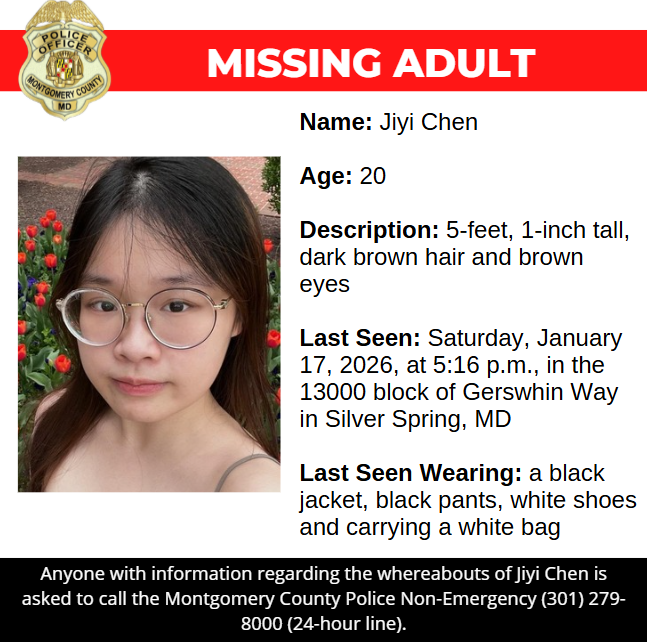 POLICE OFFICER
MONTGOMERY COUNTY
MD

MISSING ADULT

Name: Jiyi Chen

Age: 20

Description: 5-feet, 1-inch tall, dark brown hair and brown eyes

Last Seen: Saturday, January 17, 2026, at 5:16 p.m., in the 13000 block of Gerswhin Way in Silver Spring, MD

Last Seen Wearing: a black jacket, black pants, white shoes and carrying a white bag

Anyone with information regarding the whereabouts of Jiyi Chen is asked to call the Montgomery County Police Non-Emergency (301) 279-8000 (24-hour line).